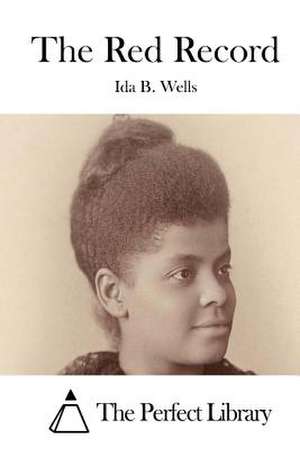 The Red Record

Ida B. Wells

The Perfect Library